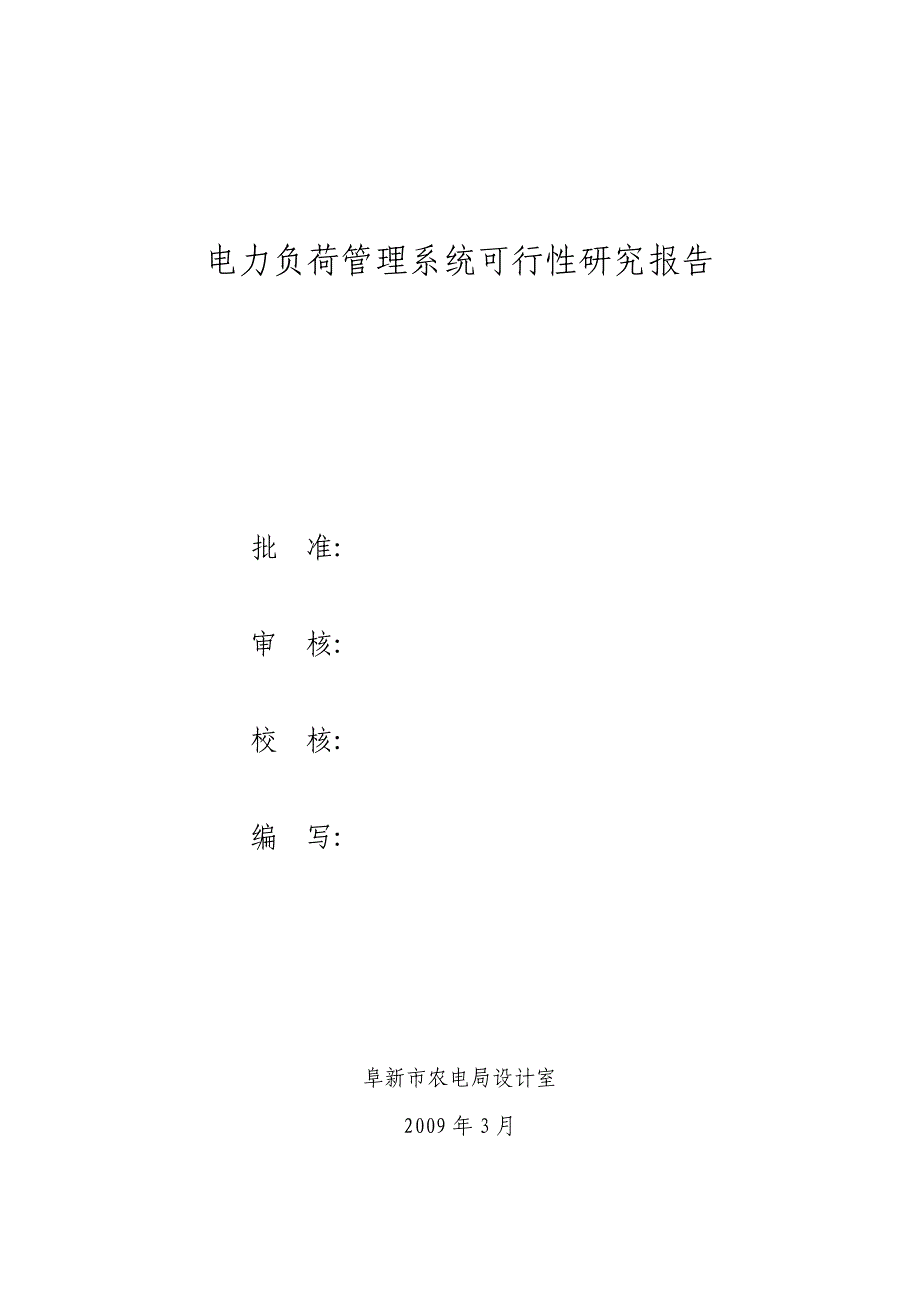 电力负荷管理系统可行性研究报告

批　准:

审　核:

校　核:

编　写:

阜新市农电局设计室

2009 年 3 月